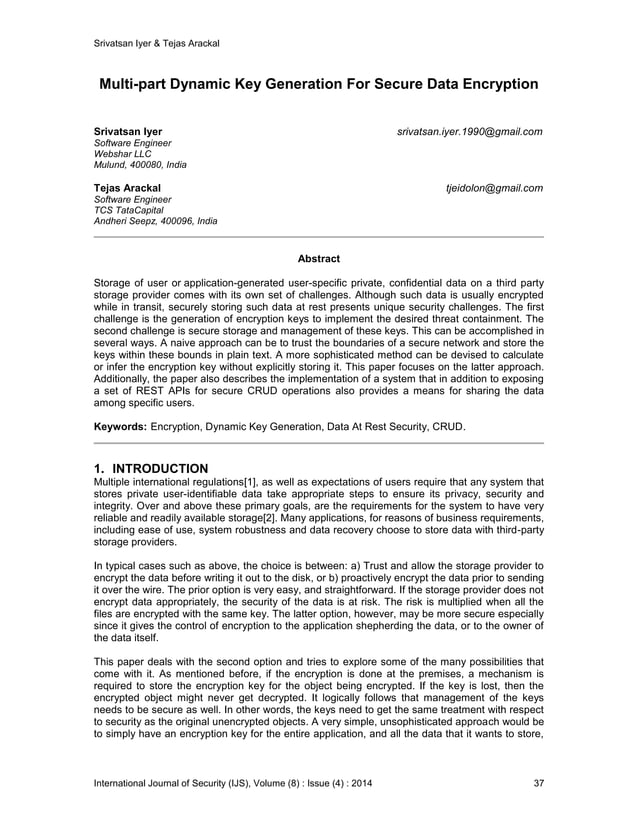 Srivatsan Iyer & Tejas Arackal

Multi-part Dynamic Key Generation For Secure Data Encryption

Srivatsan Iyer
Software Engineer
Webshar LLC
Mulund, 400080, India

srivatsan.iyer.1990@gmail.com

Tejas Arackal
Software Engineer
TCS TataCapital
Andheri Seepz, 400096, India

tjeidolon@gmail.com

Abstract

Storage of user or application-generated user-specific private, confidential data on a third party storage provider comes with its own set of challenges. Although such data is usually encrypted while in transit, securely storing such data at rest presents unique security challenges. The first challenge is the generation of encryption keys to implement the desired threat containment. The second challenge is secure storage and management of these keys. This can be accomplished in several ways. A naive approach can be to trust the boundaries of a secure network and store the keys within these bounds in plain text. A more sophisticated method can be devised to calculate or infer the encryption key without explicitly storing it. This paper focuses on the latter approach. Additionally, the paper also describes the implementation of a system that in addition to exposing a set of REST APIs for secure CRUD operations also provides a means for sharing the data among specific users.

Keywords: Encryption, Dynamic Key Generation, Data At Rest Security, CRUD.

1. INTRODUCTION
Multiple international regulations[1], as well as expectations of users require that any system that stores private user-identifiable data take appropriate steps to ensure its privacy, security and integrity. Over and above these primary goals, are the requirements for the system to have very reliable and readily available storage[2]. Many applications, for reasons of business requirements, including ease of use, system robustness and data recovery choose to store data with third-party storage providers.

In typical cases such as above, the choice is between: a) Trust and allow the storage provider to encrypt the data before writing it out to the disk, or b) proactively encrypt the data prior to sending it over the wire. The prior option is very easy, and straightforward. If the storage provider does not encrypt data appropriately, the security of the data is at risk. The risk is multiplied when all the files are encrypted with the same key. The latter option, however, may be more secure especially since it gives the control of encryption to the application shepherding the data, or to the owner of the data itself.

This paper deals with the second option and tries to explore some of the many possibilities that come with it. As mentioned before, if the encryption is done at the premises, a mechanism is required to store the encryption key for the object being encrypted. If the key is lost, then the encrypted object might never get decrypted. It logically follows that management of the keys needs to be secure as well. In other words, the keys need to get the same treatment with respect to security as the original unencrypted objects. A very simple, unsophisticated approach would be to simply have an encryption key for the entire application, and all the data that it wants to store,

International Journal of Security (IJS), Volume (8) : Issue (4) : 2014 37